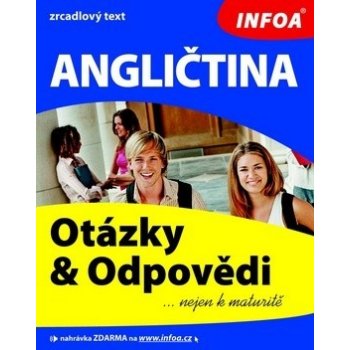 zrcadlový text

INFOA®

ANGLIČTINA

Otázky & Odpovědi

... nejen k maturitě

nahrávka ZDARMA na www.infoa.cz